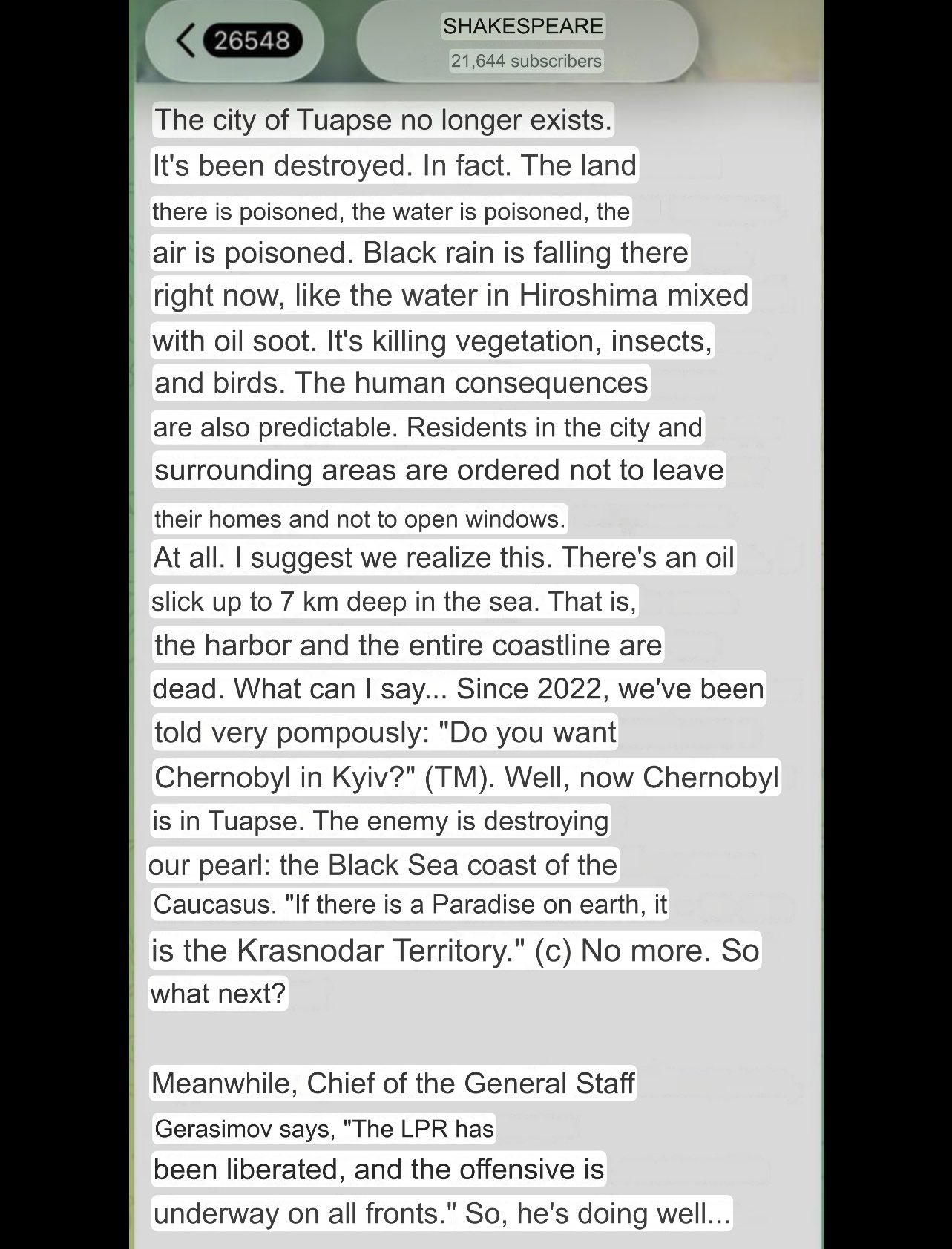 26548

SHAKESPEARE
21,644 subscribers

The city of Tuapse no longer exists. It's been destroyed. In fact. The land there is poisoned, the water is poisoned, the air is poisoned. Black rain is falling there right now, like the water in Hiroshima mixed with oil soot. It's killing vegetation, insects, and birds. The human consequences are also predictable. Residents in the city and surrounding areas are ordered not to leave their homes and not to open windows. At all. I suggest we realize this. There's an oil slick up to 7 km deep in the sea. That is, the harbor and the entire coastline are dead. What can I say... Since 2022, we've been told very pompously: "Do you want Chernobyl in Kyiv?" (TM). Well, now Chernobyl is in Tuapse. The enemy is destroying our pearl: the Black Sea coast of the Caucasus. "If there is a Paradise on earth, it is the Krasnodar Territory." (c) No more. So what next?

Meanwhile, Chief of the General Staff Gerasimov says, "The LPR has been liberated, and the offensive is underway on all fronts." So, he's doing well...